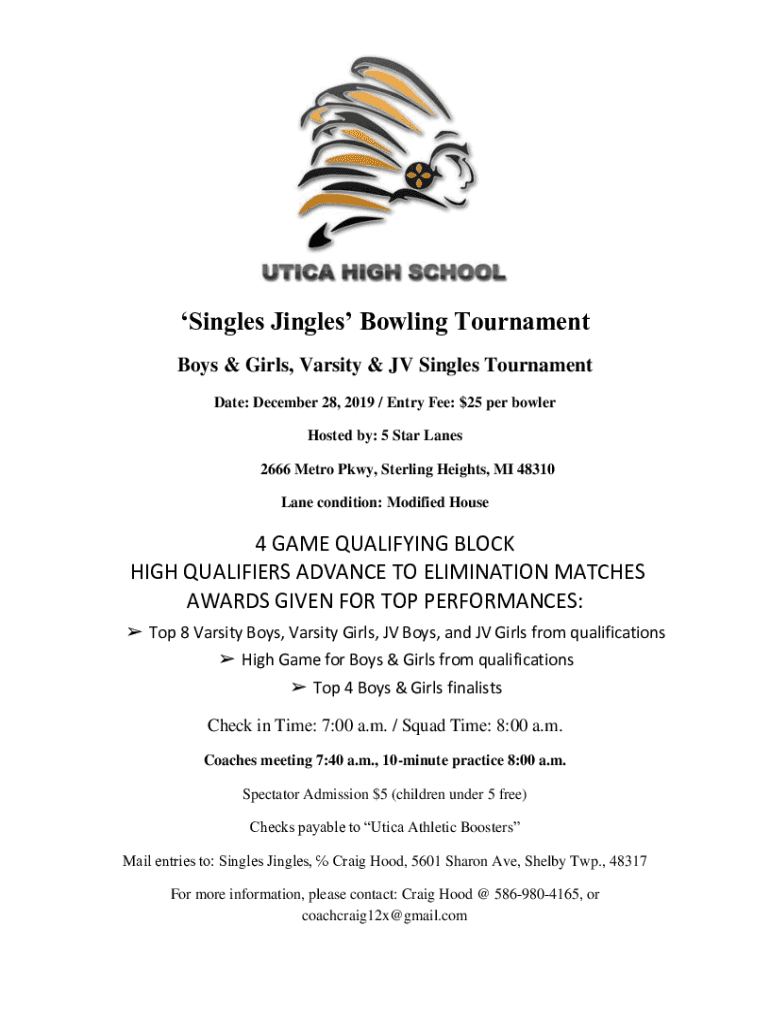 UTICA HIGH SCHOOL

‘Singles Jingles’ Bowling Tournament

Boys & Girls, Varsity & JV Singles Tournament

Date: December 28, 2019 / Entry Fee: $25 per bowler

Hosted by: 5 Star Lanes

2666 Metro Pkwy, Sterling Heights, MI 48310

Lane condition: Modified House

4 GAME QUALIFYING BLOCK
HIGH QUALIFIERS ADVANCE TO ELIMINATION MATCHES
AWARDS GIVEN FOR TOP PERFORMANCES:

➢ Top 8 Varsity Boys, Varsity Girls, JV Boys, and JV Girls from qualifications
➢ High Game for Boys & Girls from qualifications
➢ Top 4 Boys & Girls finalists

Check in Time: 7:00 a.m. / Squad Time: 8:00 a.m.

Coaches meeting 7:40 a.m., 10-minute practice 8:00 a.m.

Spectator Admission $5 (children under 5 free)

Checks payable to “Utica Athletic Boosters”

Mail entries to: Singles Jingles, % Craig Hood, 5601 Sharon Ave, Shelby Twp., 48317

For more information, please contact: Craig Hood @ 586-980-4165, or coachcraig12x@gmail.com